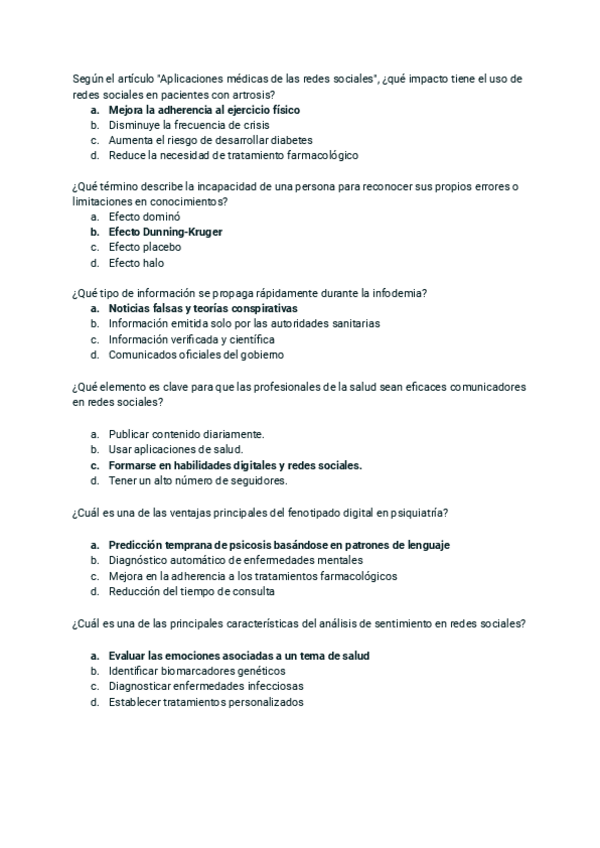 Según el artículo "Aplicaciones médicas de las redes sociales", ¿qué impacto tiene el uso de redes sociales en pacientes con artrosis?
a. Mejora la adherencia al ejercicio físico
b. Disminuye la frecuencia de crisis
c. Aumenta el riesgo de desarrollar diabetes
d. Reduce la necesidad de tratamiento farmacológico

¿Qué término describe la incapacidad de una persona para reconocer sus propios errores o limitaciones en conocimientos?
a. Efecto dominó
b. Efecto Dunning-Kruger
c. Efecto placebo
d. Efecto halo

¿Qué tipo de información se propaga rápidamente durante la infodemia?
a. Noticias falsas y teorías conspirativas
b. Información emitida solo por las autoridades sanitarias
c. Información verificada y científica
d. Comunicados oficiales del gobierno

¿Qué elemento es clave para que las profesionales de la salud sean eficaces comunicadores en redes sociales?

a. Publicar contenido diariamente.
b. Usar aplicaciones de salud.
c. Formarse en habilidades digitales y redes sociales.
d. Tener un alto número de seguidores.

¿Cuál es una de las ventajas principales del fenotipado digital en psiquiatría?

a. Predicción temprana de psicosis basándose en patrones de lenguaje
b. Diagnóstico automático de enfermedades mentales
c. Mejora en la adherencia a los tratamientos farmacológicos
d. Reducción del tiempo de consulta

¿Cuál es una de las principales características del análisis de sentimiento en redes sociales?

a. Evaluar las emociones asociadas a un tema de salud
b. Identificar biomarcadores genéticos
c. Diagnosticar enfermedades infecciosas
d. Establecer tratamientos personalizados